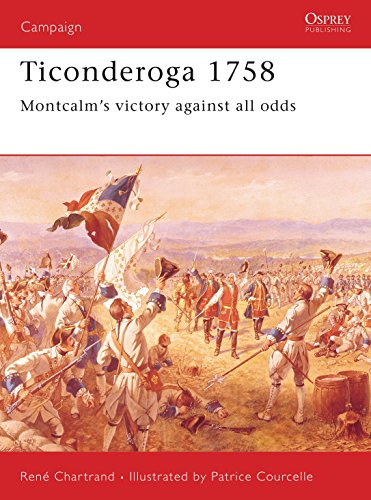 Campaign

OSPREY
PUBLISHING

Ticonderoga 1758

Montcalm's victory against all odds

René Chartrand • Illustrated by Patrice Courcelle